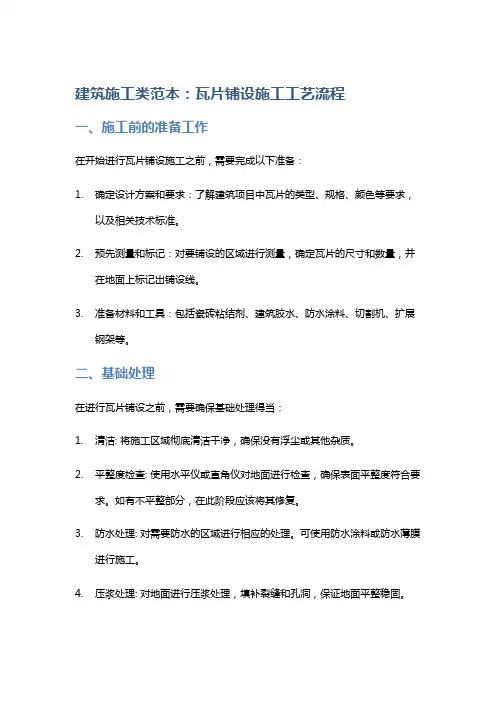 建筑施工类范本：瓦片铺设施工工艺流程

一、施工前的准备工作

在开始进行瓦片铺设施工之前，需要完成以下准备：

1. 确定设计方案和要求：了解建筑项目中瓦片的类型、规格、颜色等要求，以及相关技术标准。

2. 预先测量和标记：对要铺设的区域进行测量，确定瓦片的尺寸和数量，并在地面上标记出铺设线。

3. 准备材料和工具：包括瓷砖粘结剂、建筑胶水、防水涂料、切割机、扩展钢架等。

二、基础处理

在进行瓦片铺设之前，需要确保基础处理得当：

1. 清洁: 将施工区域彻底清洁干净，确保没有浮尘或其他杂质。

2. 平整度检查: 使用水平仪或直角仪对地面进行检查，确保表面平整度符合要求。如有不平整部分，在此阶段应该将其修复。

3. 防水处理: 对需要防水的区域进行相应的处理。可使用防水涂料或防水薄膜进行施工。

4. 压浆处理: 对地面进行压浆处理，填补裂缝和孔洞，保证地面平整稳固。